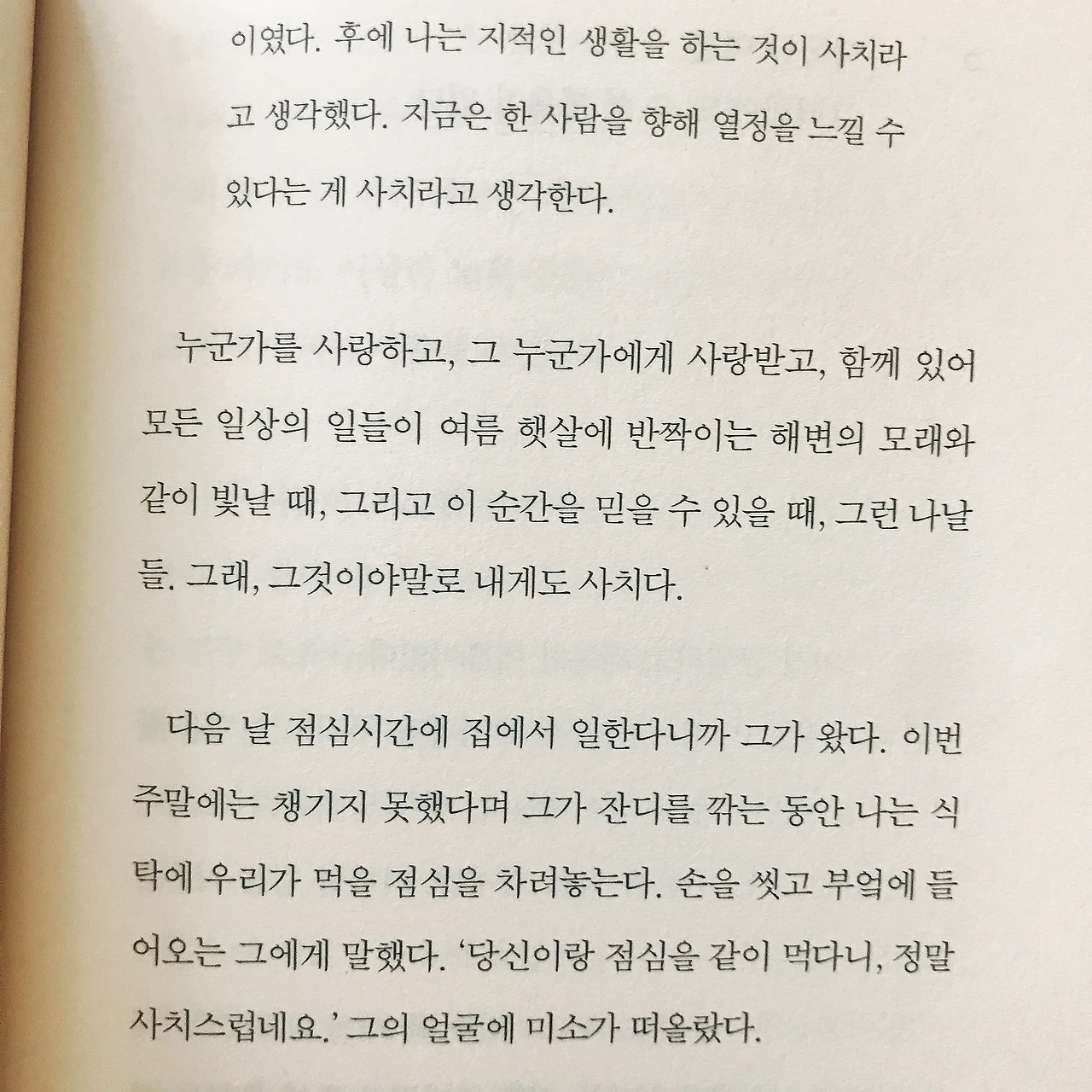 이였다. 후에 나는 지적인 생활을 하는 것이 사치라고 생각했다. 지금은 한 사람을 향해 열정을 느낄 수 있다는 게 사치라고 생각한다.

누군가를 사랑하고, 그 누군가에게 사랑받고, 함께 있어 모든 일상의 일들이 여름 햇살에 반짝이는 해변의 모래와 같이 빛날 때, 그리고 이 순간을 믿을 수 있을 때, 그런 나날들. 그래, 그것이야말로 내게도 사치다.

다음 날 점심시간에 집에서 일한다니까 그가 왔다. 이번 주말에는 챙기지 못했다며 그가 잔디를 깎는 동안 나는 식탁에 우리가 먹을 점심을 차려놓는다. 손을 씻고 부엌에 들어오는 그에게 말했다. '당신이랑 점심을 같이 먹다니, 정말 사치스럽네요.' 그의 얼굴에 미소가 떠올랐다.